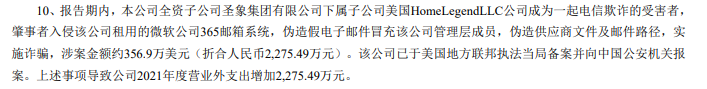 10、报告期内，本公司全资子公司圣象集团有限公司下属子公司美国HomeLegendLLC公司成为一起电信欺诈的受害者，肇事者入侵该公司租用的微软公司365邮箱系统，伪造假电子邮件冒充该公司管理层成员，伪造供应商文件及邮件路径，实施诈骗，涉案金额约356.9万美元（折合人民币2,275.49万元）。该公司已于美国地方联邦执法当局备案并向中国公安机关报案。上述事项导致公司2021年度营业外支出增加2,275.49万元。